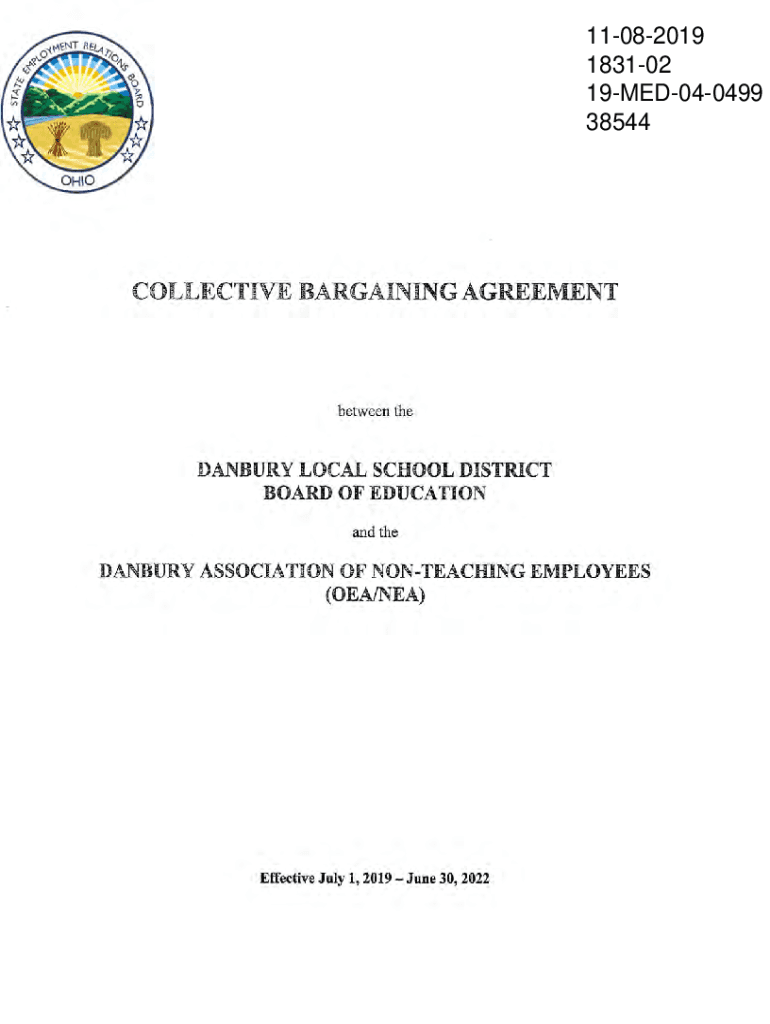 STATE EMPLOYMENT RELATIONS BOARD
OHIO

11-08-2019
1831-02
19-MED-04-0499
38544

COLLECTIVE BARGAINING AGREEMENT

between the

DANBURY LOCAL SCHOOL DISTRICT
BOARD OF EDUCATION

and the

DANBURY ASSOCIATION OF NON-TEACHING EMPLOYEES
(OEA/NEA)

Effective July 1, 2019 – June 30, 2022